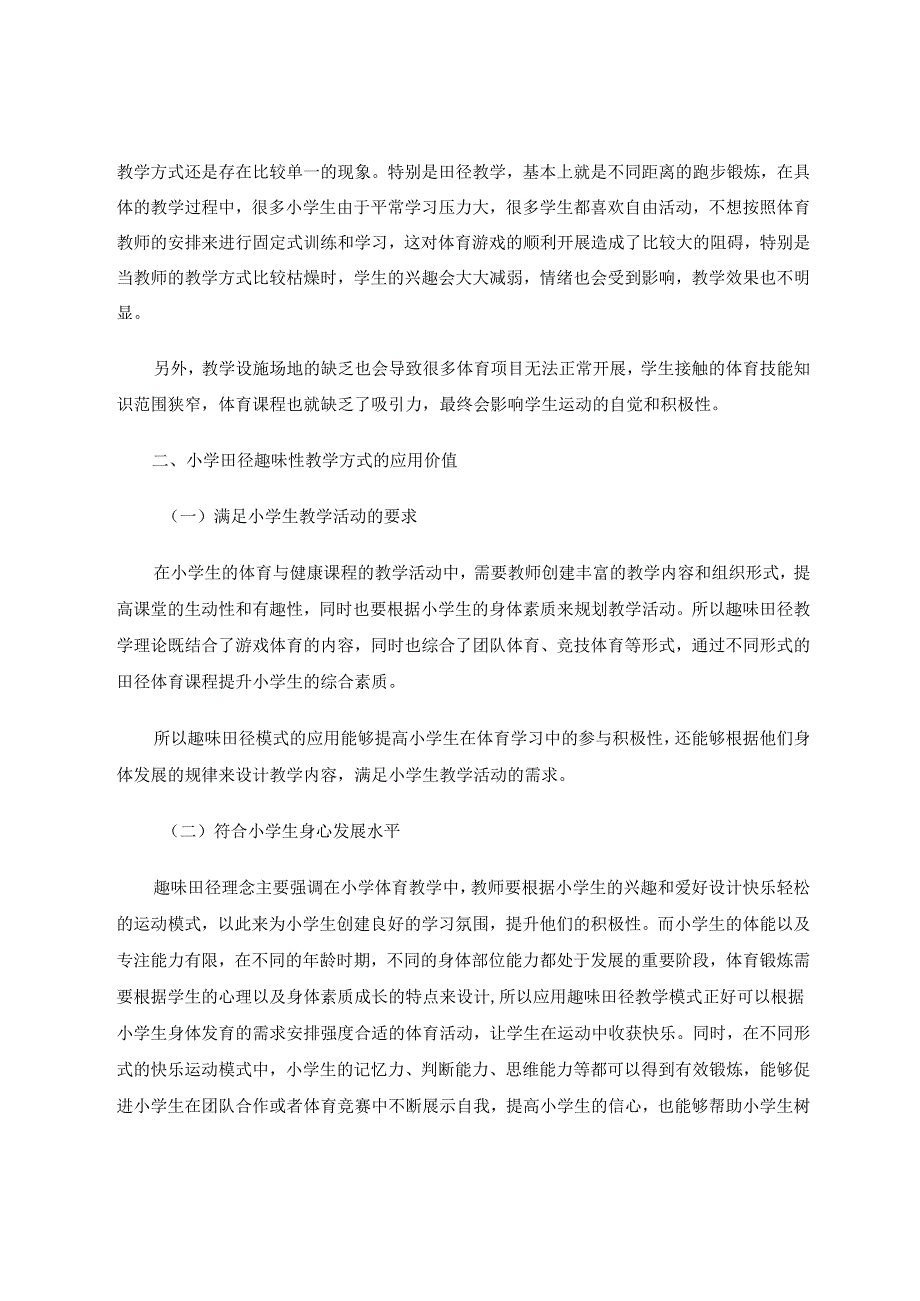 教学方式还是存在比较单一的现象。特别是田径教学，基本上就是不同距离的跑步锻炼，在具体的教学过程中，很多小学生由于平常学习压力大，很多学生都喜欢自由活动，不想按照体育教师的安排来进行固定式训练和学习，这对体育游戏的顺利开展造成了比较大的阻碍，特别是当教师的教学方式比较枯燥时，学生的兴趣会大大减弱，情绪也会受到影响，教学效果也不明显。

另外，教学设施场地的缺乏也会导致很多体育项目无法正常开展，学生接触的体育技能知识范围狭窄，体育课程也就缺乏了吸引力，最终会影响学生运动的自觉和积极性。

二、小学田径趣味性教学方式的应用价值

（一）满足小学生教学活动的要求

在小学生的体育与健康课程的教学活动中，需要教师创建丰富的教学内容和组织形式，提高课堂的生动性和有趣性，同时也要根据小学生的身体素质来规划教学活动。所以趣味田径教学理论既结合了游戏体育的内容，同时也综合了团队体育、竞技体育等形式，通过不同形式的田径体育课程提升小学生的综合素质。

所以趣味田径模式的应用能够提高小学生在体育学习中的参与积极性，还能够根据他们身体发展的规律来设计教学内容，满足小学生教学活动的需求。

（二）符合小学生身心发展水平

趣味田径理念主要强调在小学体育教学中，教师要根据小学生的兴趣和爱好设计快乐轻松的运动模式，以此来为小学生创建良好的学习氛围，提升他们的积极性。而小学生的体能以及专注能力有限，在不同的年龄时期，不同的身体部位能力都处于发展的重要阶段，体育锻炼需要根据学生的心理以及身体素质成长的特点来设计，所以应用趣味田径教学模式正好可以根据小学生身体发育的需求安排强度合适的体育活动，让学生在运动中收获快乐。同时，在不同形式的快乐运动模式中，小学生的记忆力、判断能力、思维能力等都可以得到有效锻炼，能够促进小学生在团队合作或者体育竞赛中不断展示自我，提高小学生的信心，也能够帮助小学生树